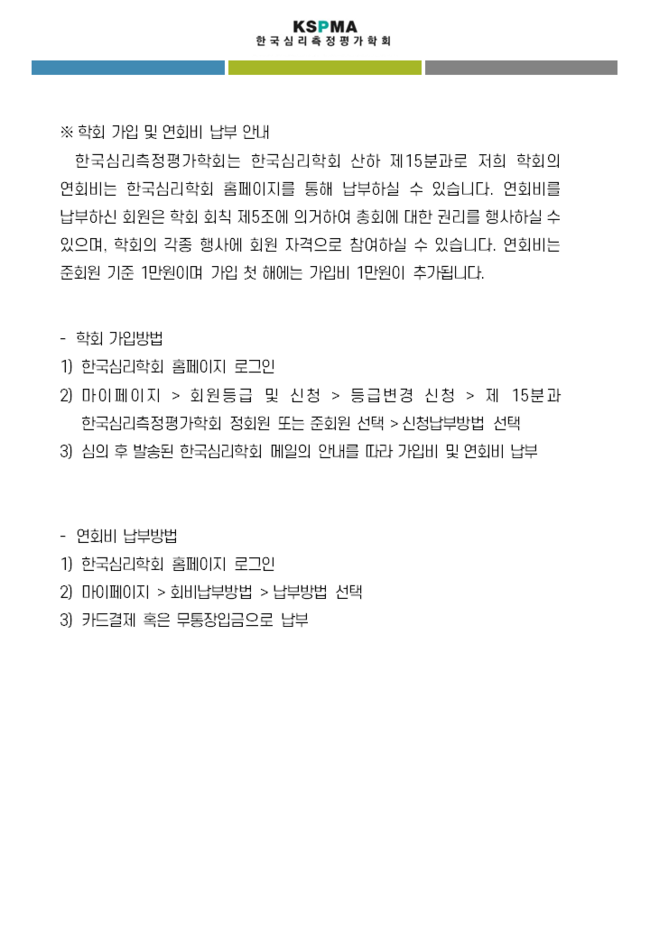 KSPMA
한국심리측정평가학회

※ 학회 가입 및 연회비 납부 안내

한국심리측정평가학회는 한국심리학회 산하 제15분과로 저희 학회의 연회비는 한국심리학회 홈페이지를 통해 납부하실 수 있습니다. 연회비를 납부하신 회원은 학회 회칙 제5조에 의거하여 총회에 대한 권리를 행사하실 수 있으며, 학회의 각종 행사에 회원 자격으로 참여하실 수 있습니다. 연회비는 준회원 기준 1만원이며 가입 첫 해에는 가입비 1만원이 추가됩니다.

- 학회 가입방법
1) 한국심리학회 홈페이지 로그인
2) 마이페이지 > 회원등급 및 신청 > 등급변경 신청 > 제 15분과 한국심리측정평가학회 정회원 또는 준회원 선택 > 신청납부방법 선택
3) 심의 후 발송된 한국심리학회 메일의 안내를 따라 가입비 및 연회비 납부

- 연회비 납부방법
1) 한국심리학회 홈페이지 로그인
2) 마이페이지 > 회비납부방법 > 납부방법 선택
3) 카드결제 혹은 무통장입금으로 납부